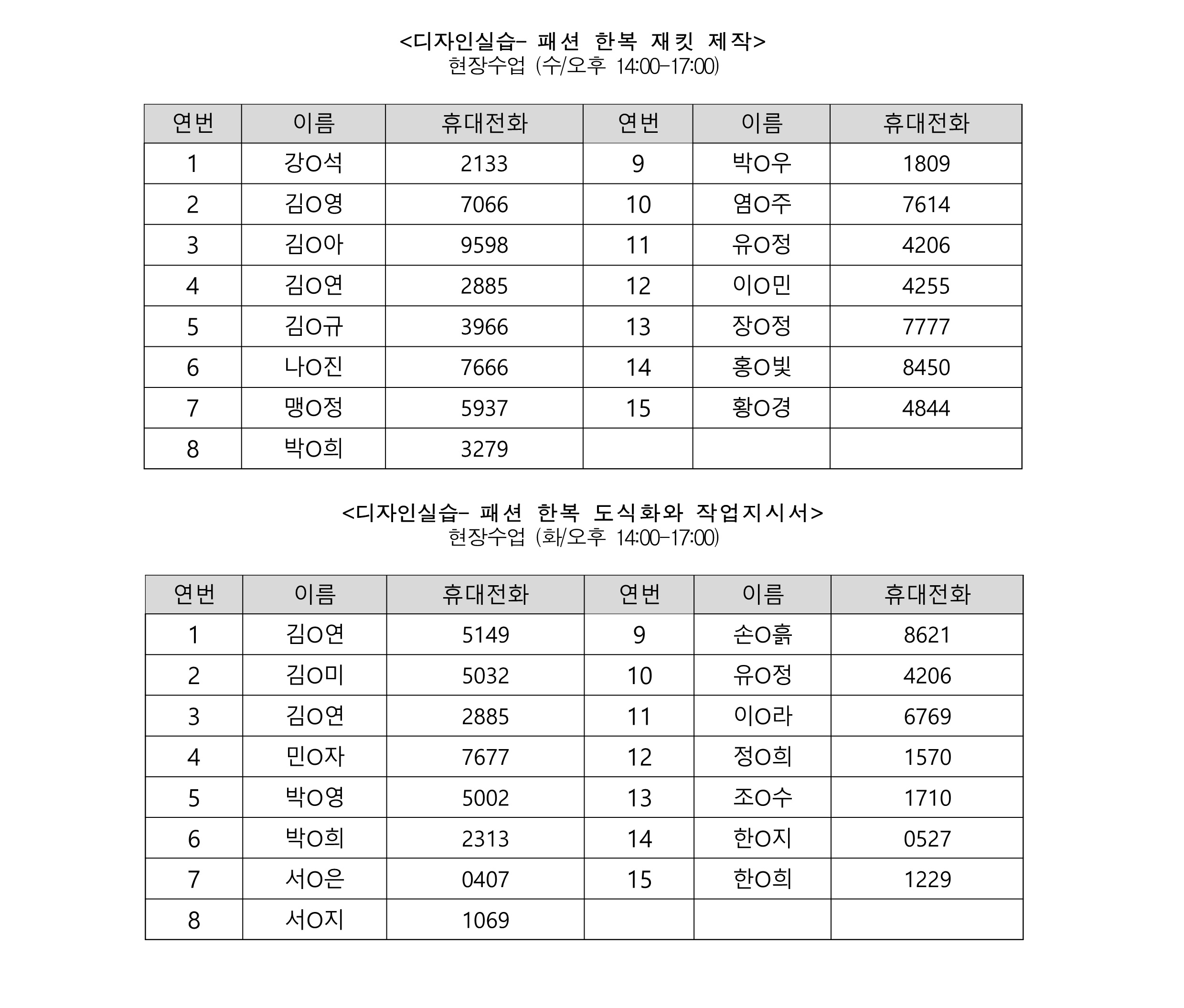 <디자인실습- 패션 한복 재킷 제작>
현장수업 (수/오후 14:00-17:00)

| 연번 | 이름 | 휴대전화 | 연번 | 이름 | 휴대전화 |
|---|---|---|---|---|---|
| 1 | 강O석 | 2133 | 9 | 박O우 | 1809 |
| 2 | 김O영 | 7066 | 10 | 염O주 | 7614 |
| 3 | 김O아 | 9598 | 11 | 유O정 | 4206 |
| 4 | 김O연 | 2885 | 12 | 이O민 | 4255 |
| 5 | 김O규 | 3966 | 13 | 장O정 | 7777 |
| 6 | 나O진 | 7666 | 14 | 홍O빛 | 8450 |
| 7 | 맹O정 | 5937 | 15 | 황O경 | 4844 |
| 8 | 박O희 | 3279 | | | |

<디자인실습- 패션 한복 도식화와 작업지시서>
현장수업 (화/오후 14:00-17:00)

| 연번 | 이름 | 휴대전화 | 연번 | 이름 | 휴대전화 |
|---|---|---|---|---|---|
| 1 | 김O연 | 5149 | 9 | 손O흙 | 8621 |
| 2 | 김O미 | 5032 | 10 | 유O정 | 4206 |
| 3 | 김O연 | 2885 | 11 | 이O라 | 6769 |
| 4 | 민O자 | 7677 | 12 | 정O희 | 1570 |
| 5 | 박O영 | 5002 | 13 | 조O수 | 1710 |
| 6 | 박O희 | 2313 | 14 | 한O지 | 0527 |
| 7 | 서O은 | 0407 | 15 | 한O희 | 1229 |
| 8 | 서O지 | 1069 | | | |